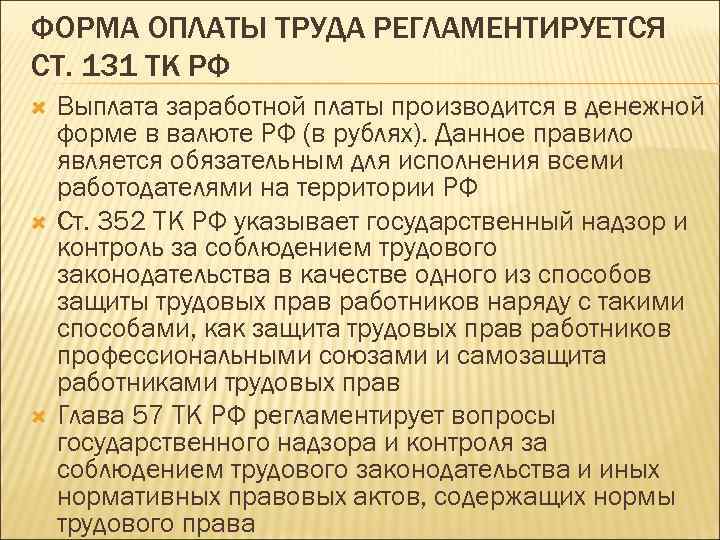 ФОРМА ОПЛАТЫ ТРУДА РЕГЛАМЕНТИРУЕТСЯ СТ. 131 ТК РФ

Выплата заработной платы производится в денежной форме в валюте РФ (в рублях). Данное правило является обязательным для исполнения всеми работодателями на территории РФ

Ст. 352 ТК РФ указывает государственный надзор и контроль за соблюдением трудового законодательства в качестве одного из способов защиты трудовых прав работников наряду с такими способами, как защита трудовых прав работников профессиональными союзами и самозащита работниками трудовых прав

Глава 57 ТК РФ регламентирует вопросы государственного надзора и контроля за соблюдением трудового законодательства и иных нормативных правовых актов, содержащих нормы трудового права